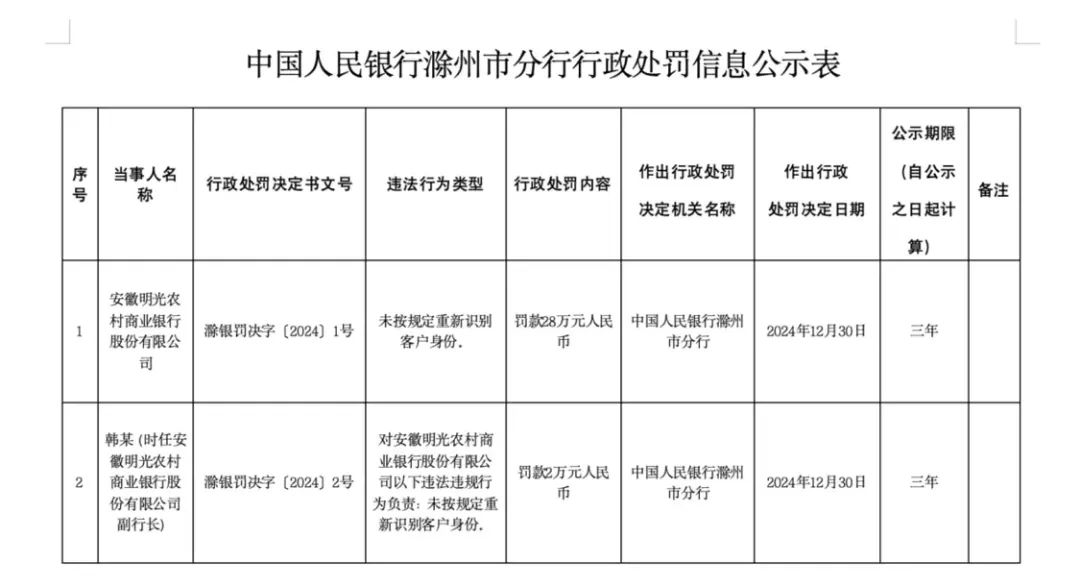 中国人民银行滁州市分行行政处罚信息公示表

| 序号 | 当事人名称 | 行政处罚决定书文号 | 违法行为类型 | 行政处罚内容 | 作出行政处罚决定机关名称 | 作出行政处罚决定日期 | 公示期限（自公示之日起计算） | 备注 |
|---|---|---|---|---|---|---|---|---|
| 1 | 安徽明光农村商业银行股份有限公司 | 滁银罚决字〔2024〕1号 | 未按规定重新识别客户身份. | 罚款28万元人民币 | 中国人民银行滁州市分行 | 2024年12月30日 | 三年 | |
| 2 | 韩某（时任安徽明光农村商业银行股份有限公司副行长） | 滁银罚决字〔2024〕2号 | 对安徽明光农村商业银行股份有限公司以下违法违规行为负责：未按规定重新识别客户身份. | 罚款2万元人民币 | 中国人民银行滁州市分行 | 2024年12月30日 | 三年 | |